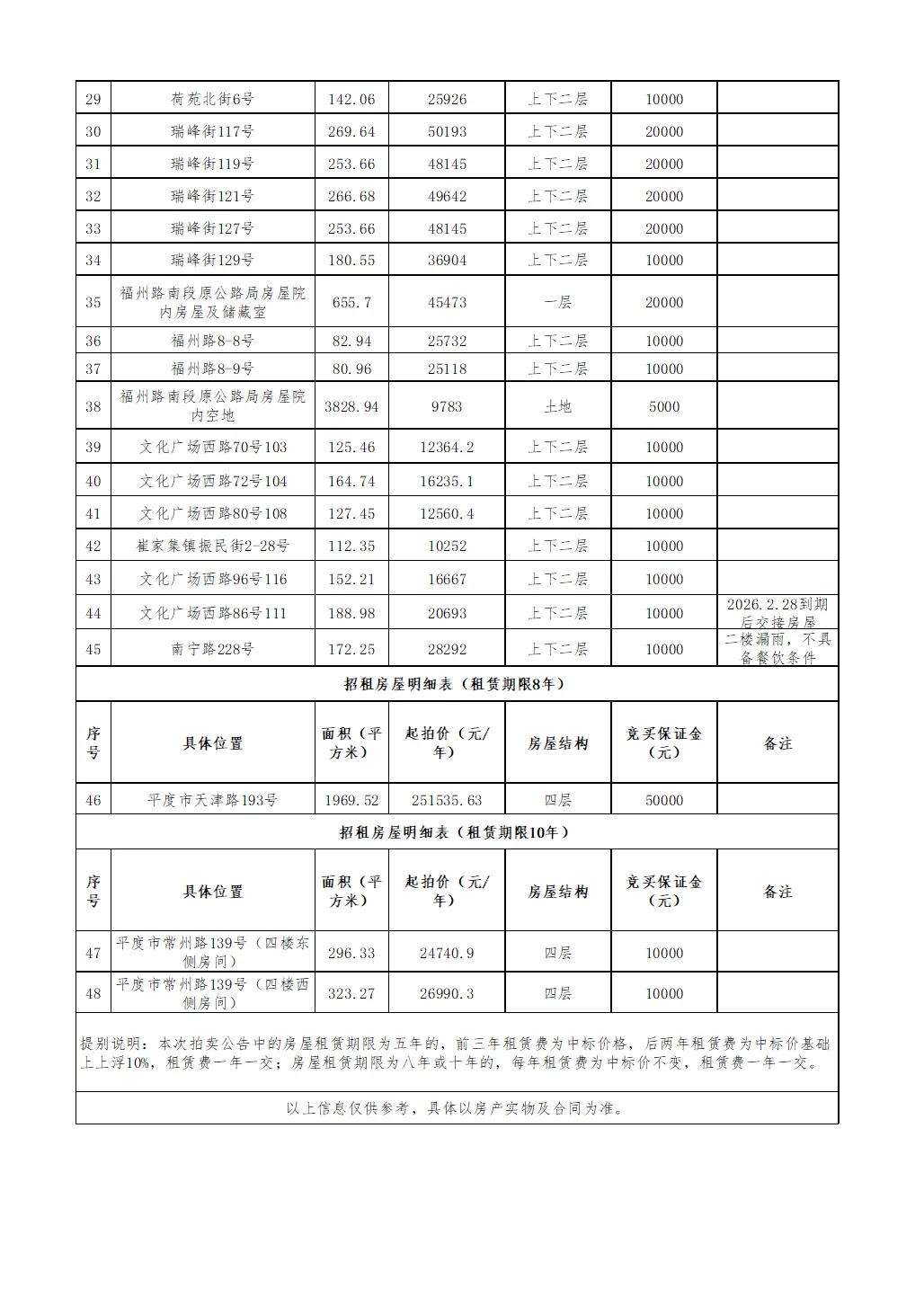 | 29 | 荷苑北街6号 | 142.06 | 25926 | 上下二层 | 10000 | |
|---|---|---|---|---|---|---|
| 30 | 瑞峰街117号 | 269.64 | 50193 | 上下二层 | 20000 | |
| 31 | 瑞峰街119号 | 253.66 | 48145 | 上下二层 | 20000 | |
| 32 | 瑞峰街121号 | 266.68 | 49642 | 上下二层 | 20000 | |
| 33 | 瑞峰街127号 | 253.66 | 48145 | 上下二层 | 20000 | |
| 34 | 瑞峰街129号 | 180.55 | 36904 | 上下二层 | 10000 | |
| 35 | 福州路南段原公路局房屋院内房屋及储藏室 | 655.7 | 45473 | 一层 | 20000 | |
| 36 | 福州路8-8号 | 82.94 | 25732 | 上下二层 | 10000 | |
| 37 | 福州路8-9号 | 80.96 | 25118 | 上下二层 | 10000 | |
| 38 | 福州路南段原公路局房屋院内空地 | 3828.94 | 9783 | 土地 | 5000 | |
| 39 | 文化广场西路70号103 | 125.46 | 12364.2 | 上下二层 | 10000 | |
| 40 | 文化广场西路72号104 | 164.74 | 16235.1 | 上下二层 | 10000 | |
| 41 | 文化广场西路80号108 | 127.45 | 12560.4 | 上下二层 | 10000 | |
| 42 | 崔家集镇振民街2-28号 | 112.35 | 10252 | 上下二层 | 10000 | |
| 43 | 文化广场西路96号116 | 152.21 | 16667 | 上下二层 | 10000 | |
| 44 | 文化广场西路86号111 | 188.98 | 20693 | 上下二层 | 10000 | 2026.2.28到期后交接房屋 |
| 45 | 南宁路228号 | 172.25 | 28292 | 上下二层 | 10000 | 二楼漏雨，不具备餐饮条件 |

招租房屋明细表（租赁期限8年）

| 序号 | 具体位置 | 面积（平方米） | 起拍价（元/年） | 房屋结构 | 竞买保证金（元） | 备注 |
|---|---|---|---|---|---|---|
| 46 | 平度市天津路193号 | 1969.52 | 251535.63 | 四层 | 50000 | |

招租房屋明细表（租赁期限10年）

| 序号 | 具体位置 | 面积（平方米） | 起拍价（元/年） | 房屋结构 | 竞买保证金（元） | 备注 |
|---|---|---|---|---|---|---|
| 47 | 平度市常州路139号（四楼东侧房间） | 296.33 | 24740.9 | 四层 | 10000 | |
| 48 | 平度市常州路139号（四楼西侧房间） | 323.27 | 26990.3 | 四层 | 10000 | |

提别说明：本次拍卖公告中的房屋租赁期限为五年的，前三年租赁费为中标价格，后两年租赁费为中标价基础上上浮10%，租赁费一年一交；房屋租赁期限为八年或十年的，每年租赁费为中标价不变，租赁费一年一交。

以上信息仅供参考，具体以房产实物及合同为准。